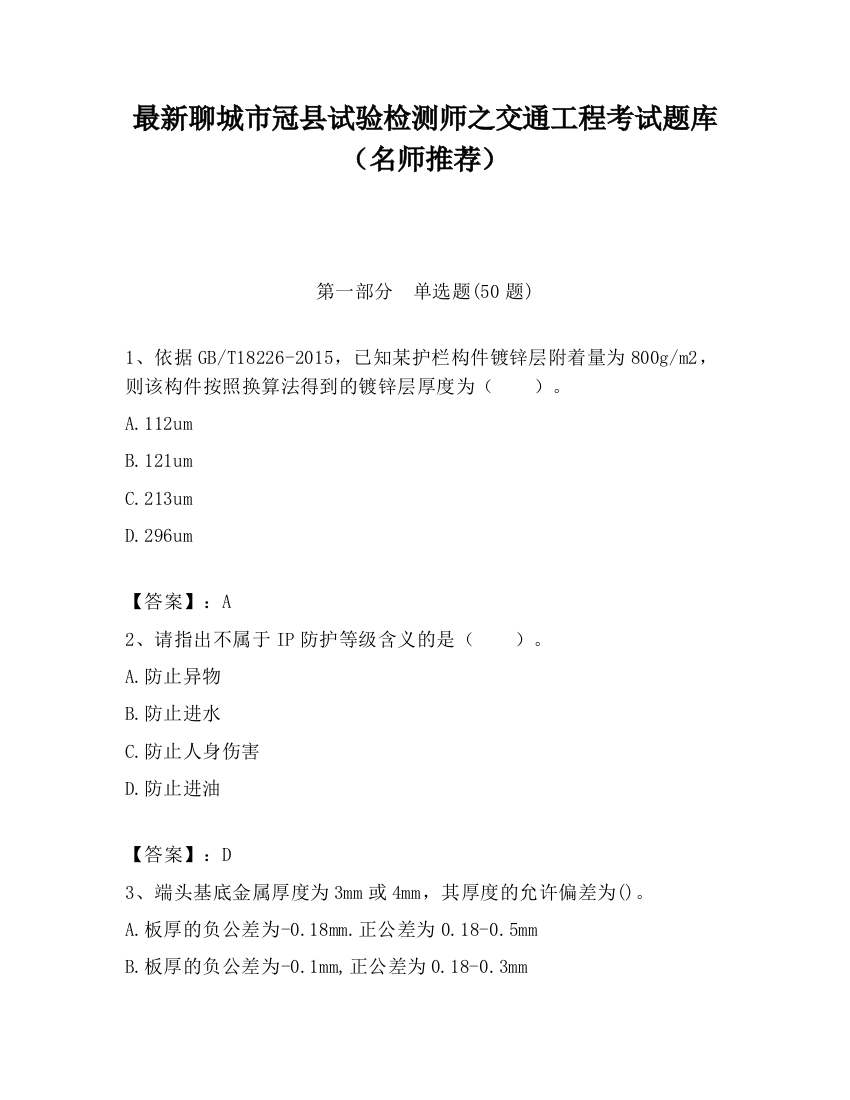 最新聊城市冠县试验检测师之交通工程考试题库（名师推荐）

第一部分　单选题(50 题)

1、依据 GB/T18226-2015，已知某护栏构件镀锌层附着量为 800g/m2，则该构件按照换算法得到的镀锌层厚度为（　　）。

A.112um

B.121um

C.213um

D.296um

【答案】：A

2、请指出不属于 IP 防护等级含义的是（　　）。

A.防止异物

B.防止进水

C.防止人身伤害

D.防止进油

【答案】：D

3、端头基底金属厚度为 3mm 或 4mm，其厚度的允许偏差为()。

A.板厚的负公差为-0.18mm.正公差为 0.18-0.5mm

B.板厚的负公差为-0.1mm,正公差为 0.18-0.3mm